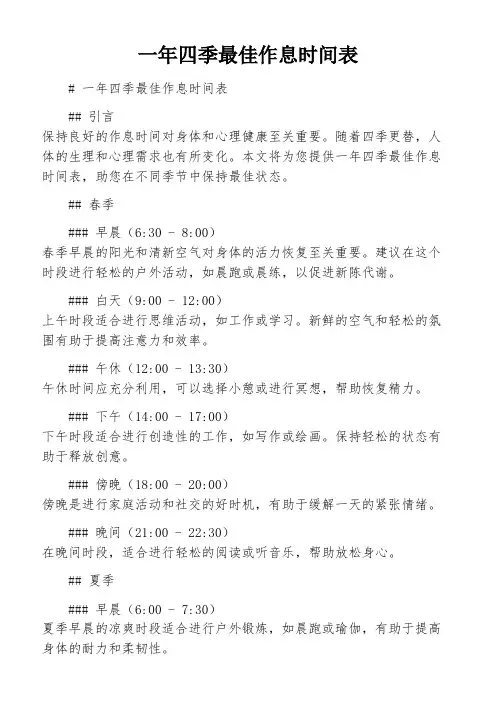 一年四季最佳作息时间表

# 一年四季最佳作息时间表

## 引言

保持良好的作息时间对身体和心理健康至关重要。随着四季更替，人体的生理和心理需求也有所变化。本文将为您提供一年四季最佳作息时间表，助您在不同季节中保持最佳状态。

## 春季

### 早晨（6:30 - 8:00）

春季早晨的阳光和清新空气对身体的活力恢复至关重要。建议在这个时段进行轻松的户外活动，如晨跑或晨练，以促进新陈代谢。

### 白天（9:00 - 12:00）

上午时段适合进行思维活动，如工作或学习。新鲜的空气和轻松的氛围有助于提高注意力和效率。

### 午休（12:00 - 13:30）

午休时间应充分利用，可以选择小憩或进行冥想，帮助恢复精力。

### 下午（14:00 - 17:00）

下午时段适合进行创造性的工作，如写作或绘画。保持轻松的状态有助于释放创意。

### 傍晚（18:00 - 20:00）

傍晚是进行家庭活动和社交的好时机，有助于缓解一天的紧张情绪。

### 晚间（21:00 - 22:30）

在晚间时段，适合进行轻松的阅读或听音乐，帮助放松身心。

## 夏季

### 早晨（6:00 - 7:30）

夏季早晨的凉爽时段适合进行户外锻炼，如晨跑或瑜伽，有助于提高身体的耐力和柔韧性。